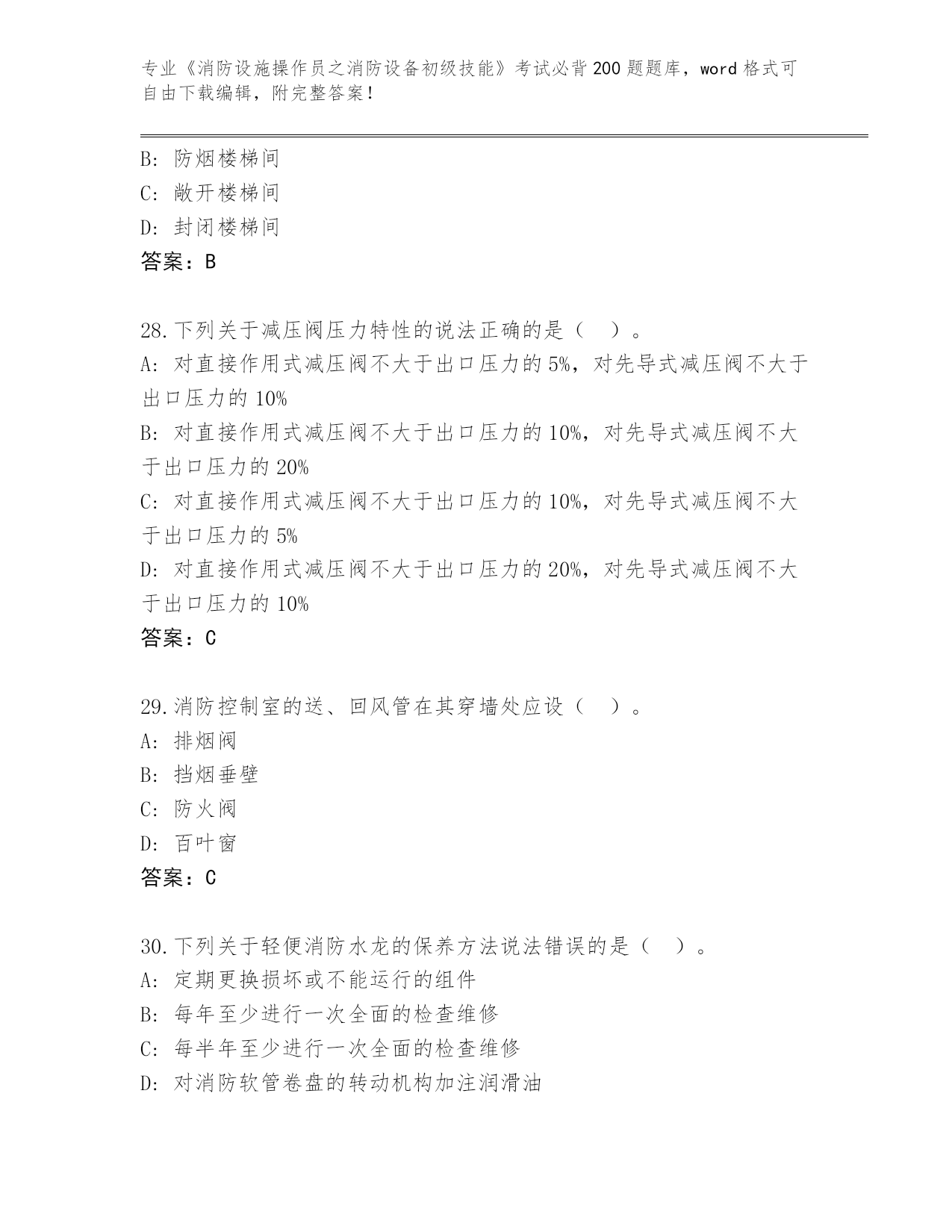 专业《消防设施操作员之消防设备初级技能》考试必背200题题库，word格式可自由下载编辑，附完整答案！

B: 防烟楼梯间
C: 敞开楼梯间
D: 封闭楼梯间
答案：B

28.下列关于减压阀压力特性的说法正确的是（ ）。
A: 对直接作用式减压阀不大于出口压力的5%，对先导式减压阀不大于出口压力的10%
B: 对直接作用式减压阀不大于出口压力的10%，对先导式减压阀不大于出口压力的20%
C: 对直接作用式减压阀不大于出口压力的10%，对先导式减压阀不大于出口压力的5%
D: 对直接作用式减压阀不大于出口压力的20%，对先导式减压阀不大于出口压力的10%
答案：C

29.消防控制室的送、回风管在其穿墙处应设（ ）。
A: 排烟阀
B: 挡烟垂壁
C: 防火阀
D: 百叶窗
答案：C

30.下列关于轻便消防水龙的保养方法说法错误的是（ ）。
A: 定期更换损坏或不能运行的组件
B: 每年至少进行一次全面的检查维修
C: 每半年至少进行一次全面的检查维修
D: 对消防软管卷盘的转动机构加注润滑油